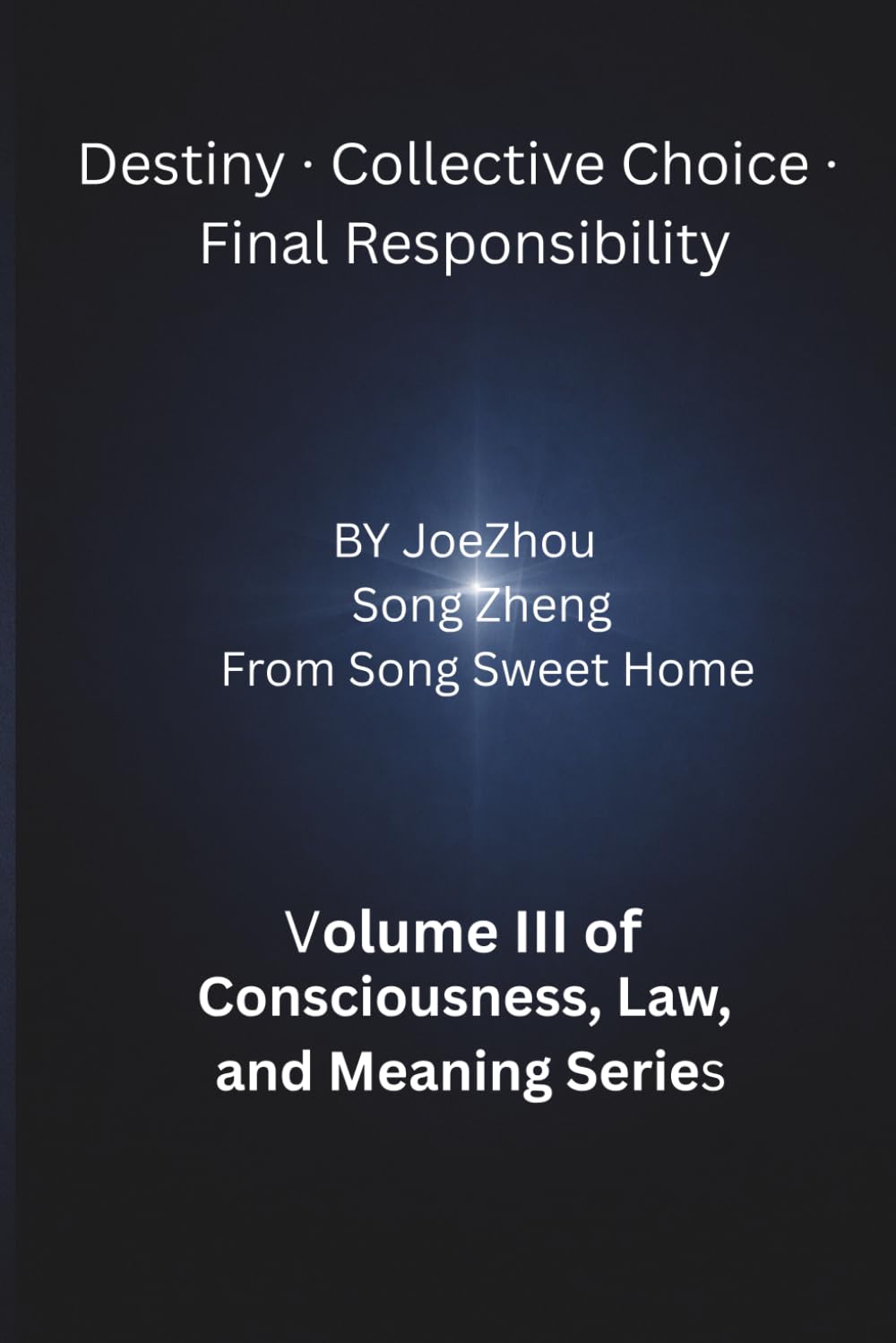 Destiny · Collective Choice · Final Responsibility

BY JoeZhou
Song Zheng
From Song Sweet Home

Volume III of Consciousness, Law, and Meaning Series